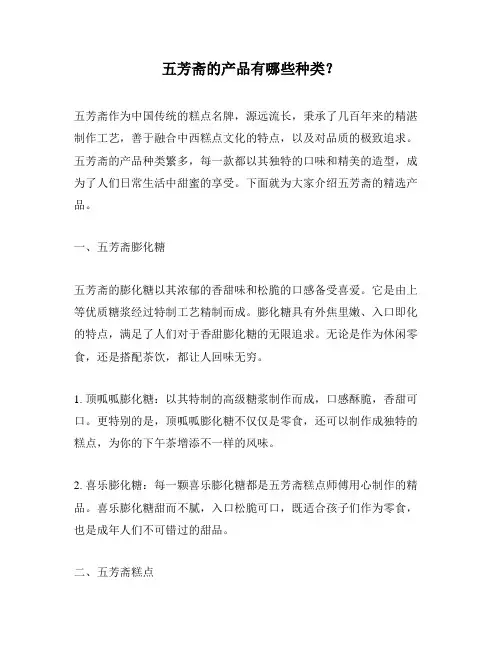 五芳斋的产品有哪些种类？

五芳斋作为中国传统的糕点名牌，源远流长，秉承了几百年来的精湛制作工艺，善于融合中西糕点文化的特点，以及对品质的极致追求。五芳斋的产品种类繁多，每一款都以其独特的口味和精美的造型，成为了人们日常生活中甜蜜的享受。下面就为大家介绍五芳斋的精选产品。

一、五芳斋膨化糖

五芳斋的膨化糖以其浓郁的香甜味和松脆的口感备受喜爱。它是由上等优质糖浆经过特制工艺精制而成。膨化糖具有外焦里嫩、入口即化的特点，满足了人们对于香甜膨化糖的无限追求。无论是作为休闲零食，还是搭配茶饮，都让人回味无穷。

1. 顶呱呱膨化糖：以其特制的高级糖浆制作而成，口感酥脆，香甜可口。更特别的是，顶呱呱膨化糖不仅仅是零食，还可以制作成独特的糕点，为你的下午茶增添不一样的风味。

2. 喜乐膨化糖：每一颗喜乐膨化糖都是五芳斋糕点师傅用心制作的精品。喜乐膨化糖甜而不腻，入口松脆可口，既适合孩子们作为零食，也是成年人们不可错过的甜品。

二、五芳斋糕点